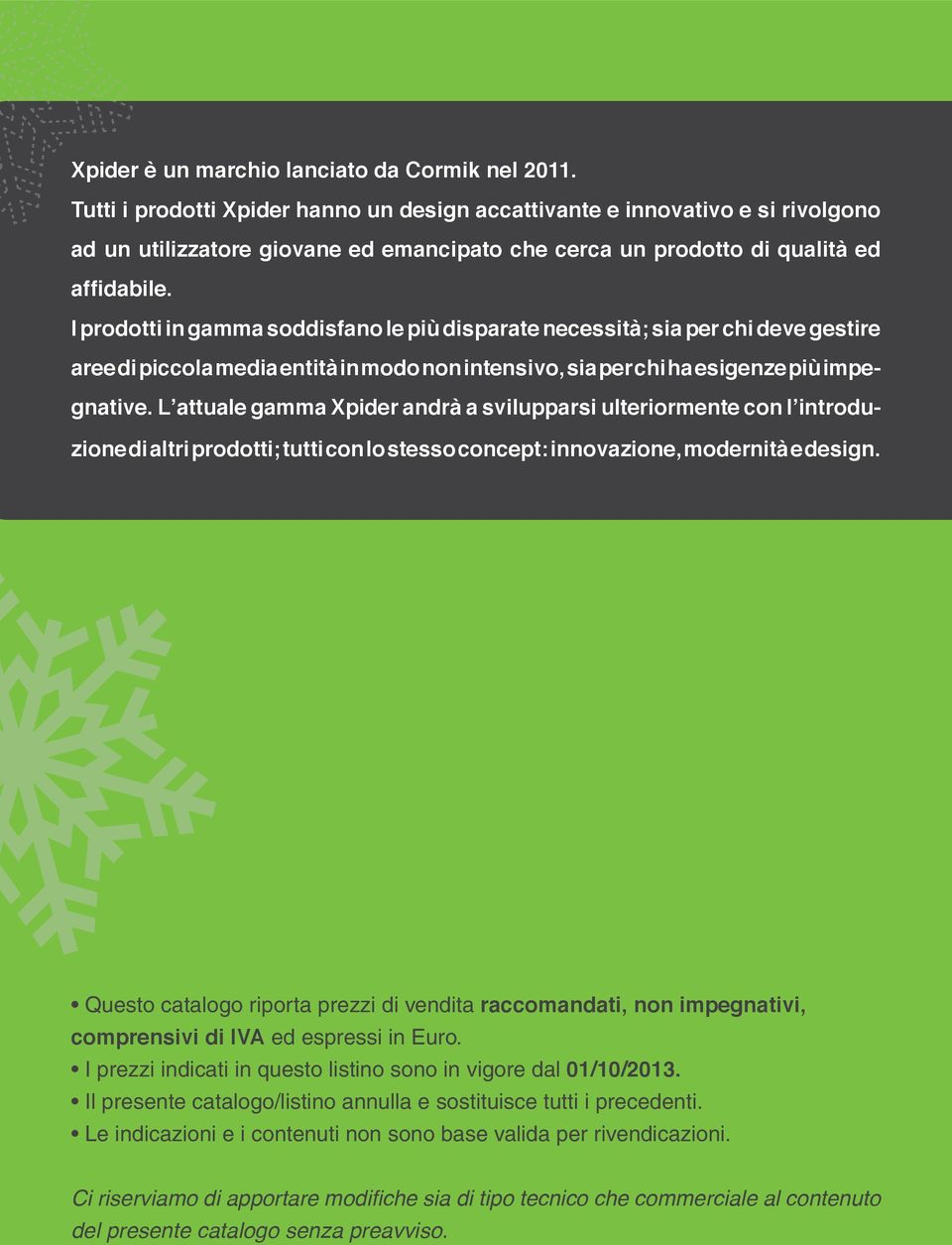 Xpider è un marchio lanciato da Cormik nel 2011.
Tutti i prodotti Xpider hanno un design accattivante e innovativo e si rivolgono ad un utilizzatore giovane ed emancipato che cerca un prodotto di qualità ed affidabile.
I prodotti in gamma soddisfano le più disparate necessità; sia per chi deve gestire aree di piccola media entità in modo non intensivo, sia per chi ha esigenze più impegnative. L'attuale gamma Xpider andrà a svilupparsi ulteriormente con l'introduzione di altri prodotti; tutti con lo stesso concept: innovazione, modernità e design.

• Questo catalogo riporta prezzi di vendita raccomandati, non impegnativi, comprensivi di IVA ed espressi in Euro.
• I prezzi indicati in questo listino sono in vigore dal 01/10/2013.
• Il presente catalogo/listino annulla e sostituisce tutti i precedenti.
• Le indicazioni e i contenuti non sono base valida per rivendicazioni.

Ci riserviamo di apportare modifiche sia di tipo tecnico che commerciale al contenuto del presente catalogo senza preavviso.